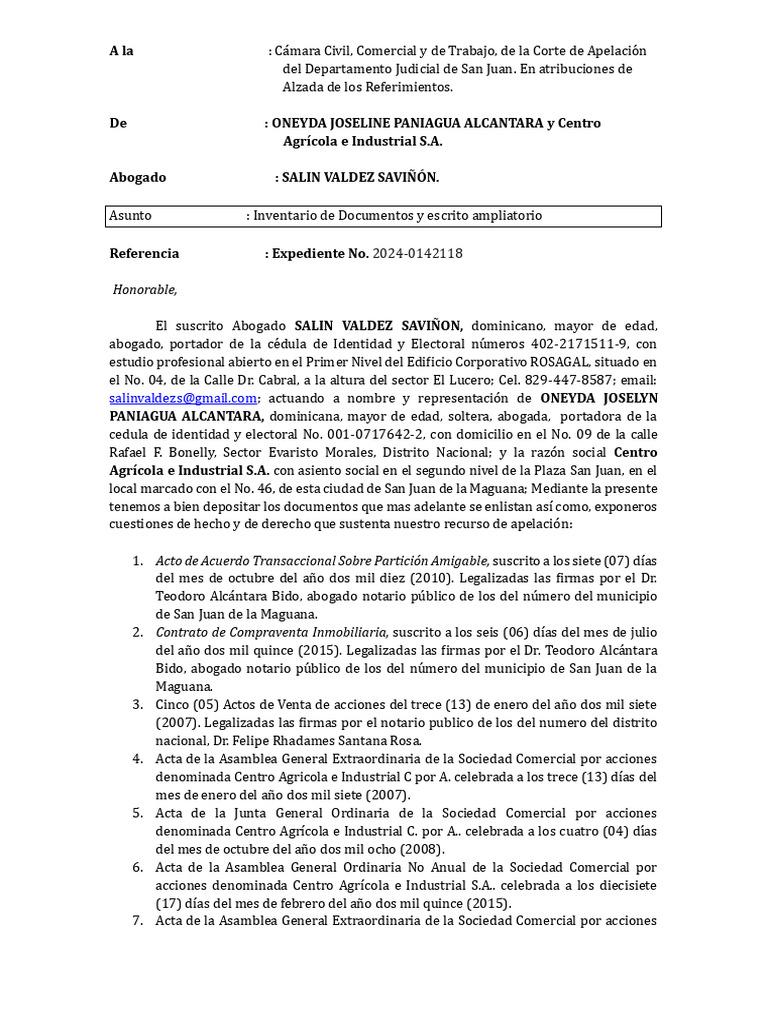 A la : Cámara Civil, Comercial y de Trabajo, de la Corte de Apelación del Departamento Judicial de San Juan. En atribuciones de Alzada de los Referimientos.

De : ONEYDA JOSELINE PANIAGUA ALCANTARA y Centro Agrícola e Industrial S.A.

Abogado : SALIN VALDEZ SAVIÑÓN.

Asunto : Inventario de Documentos y escrito ampliatorio

Referencia : Expediente No. 2024-0142118

Honorable,

El suscrito Abogado SALIN VALDEZ SAVIÑON, dominicano, mayor de edad, abogado, portador de la cédula de Identidad y Electoral números 402-2171511-9, con estudio profesional abierto en el Primer Nivel del Edificio Corporativo ROSAGAL, situado en el No. 04, de la Calle Dr. Cabral, a la altura del sector El Lucero; Cel. 829-447-8587; email: salinvaldezs@gmail.com; actuando a nombre y representación de ONEYDA JOSELYN PANIAGUA ALCANTARA, dominicana, mayor de edad, soltera, abogada, portadora de la cedula de identidad y electoral No. 001-0717642-2, con domicilio en el No. 09 de la calle Rafael F. Bonelly, Sector Evaristo Morales, Distrito Nacional; y la razón social Centro Agrícola e Industrial S.A. con asiento social en el segundo nivel de la Plaza San Juan, en el local marcado con el No. 46, de esta ciudad de San Juan de la Maguana; Mediante la presente tenemos a bien depositar los documentos que mas adelante se enlistan así como, exponeros cuestiones de hecho y de derecho que sustenta nuestro recurso de apelación:

1. Acto de Acuerdo Transaccional Sobre Partición Amigable, suscrito a los siete (07) días del mes de octubre del año dos mil diez (2010). Legalizadas las firmas por el Dr. Teodoro Alcántara Bido, abogado notario público de los del número del municipio de San Juan de la Maguana.
2. Contrato de Compraventa Inmobiliaria, suscrito a los seis (06) días del mes de julio del año dos mil quince (2015). Legalizadas las firmas por el Dr. Teodoro Alcántara Bido, abogado notario público de los del número del municipio de San Juan de la Maguana.
3. Cinco (05) Actos de Venta de acciones del trece (13) de enero del año dos mil siete (2007). Legalizadas las firmas por el notario publico de los del numero del distrito nacional, Dr. Felipe Rhadames Santana Rosa.
4. Acta de la Asamblea General Extraordinaria de la Sociedad Comercial por acciones denominada Centro Agricola e Industrial C por A. celebrada a los trece (13) días del mes de enero del año dos mil siete (2007).
5. Acta de la Junta General Ordinaria de la Sociedad Comercial por acciones denominada Centro Agrícola e Industrial C. por A.. celebrada a los cuatro (04) días del mes de octubre del año dos mil ocho (2008).
6. Acta de la Asamblea General Ordinaria No Anual de la Sociedad Comercial por acciones denominada Centro Agrícola e Industrial S.A.. celebrada a los diecisiete (17) días del mes de febrero del año dos mil quince (2015).
7. Acta de la Asamblea General Extraordinaria de la Sociedad Comercial por acciones